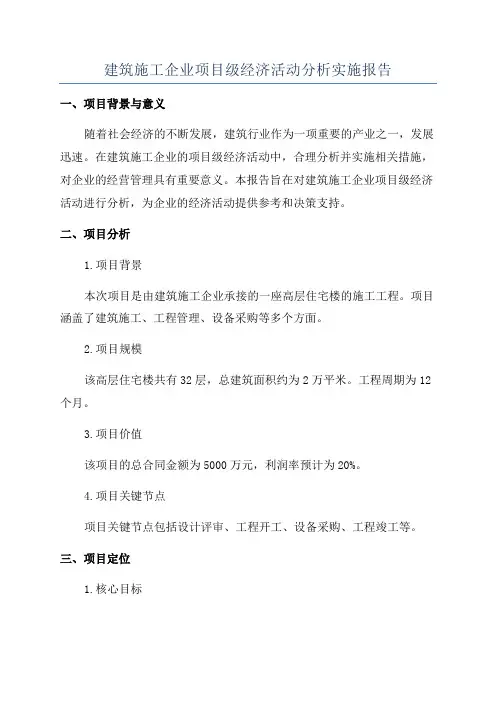 建筑施工企业项目级经济活动分析实施报告

一、项目背景与意义

随着社会经济的不断发展，建筑行业作为一项重要的产业之一，发展迅速。在建筑施工企业的项目级经济活动中，合理分析并实施相关措施，对企业的经营管理具有重要意义。本报告旨在对建筑施工企业项目级经济活动进行分析，为企业的经济活动提供参考和决策支持。

二、项目分析

1.项目背景

本次项目是由建筑施工企业承接的一座高层住宅楼的施工工程。项目涵盖了建筑施工、工程管理、设备采购等多个方面。

2.项目规模

该高层住宅楼共有32层，总建筑面积约为2万平米。工程周期为12个月。

3.项目价值

该项目的总合同金额为5000万元，利润率预计为20%。

4.项目关键节点

项目关键节点包括设计评审、工程开工、设备采购、工程竣工等。

三、项目定位

1.核心目标